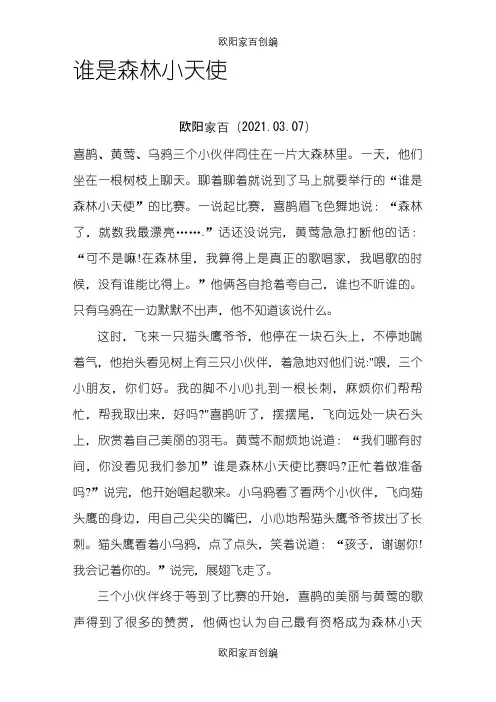 欧阳家百创编

谁是森林小天使

欧阳家百（2021.03.07）

喜鹊、黄莺、乌鸦三个小伙伴同住在一片大森林里。一天，他们坐在一根树枝上聊天。聊着聊着就说到了马上就要举行的“谁是森林小天使”的比赛。一说起比赛，喜鹊眉飞色舞地说：“森林了，就数我最漂亮…….”话还没说完，黄莺急急打断他的话：“可不是嘛!在森林里，我算得上是真正的歌唱家，我唱歌的时候，没有谁能比得上。”他俩各自抢着夸自己，谁也不听谁的。只有乌鸦在一边默默不出声，他不知道该说什么。

这时，飞来一只猫头鹰爷爷，他停在一块石头上，不停地喘着气，他抬头看见树上有三只小伙伴，着急地对他们说:"喂，三个小朋友，你们好。我的脚不小心扎到一根长刺，麻烦你们帮帮忙，帮我取出来，好吗?"喜鹊听了，摆摆尾，飞向远处一块石头上，欣赏着自己美丽的羽毛。黄莺不耐烦地说道：“我们哪有时间，你没看见我们参加”谁是森林小天使比赛吗?正忙着做准备吗?”说完，他开始唱起歌来。小乌鸦看了看两个小伙伴，飞向猫头鹰的身边，用自己尖尖的嘴巴，小心地帮猫头鹰爷爷拔出了长刺。猫头鹰看着小乌鸦，点了点头，笑着说道：“孩子，谢谢你!我会记着你的。”说完，展翅飞走了。

三个小伙伴终于等到了比赛的开始，喜鹊的美丽与黄莺的歌声得到了很多的赞赏，他俩也认为自己最有资格成为森林小天

欧阳家百创编